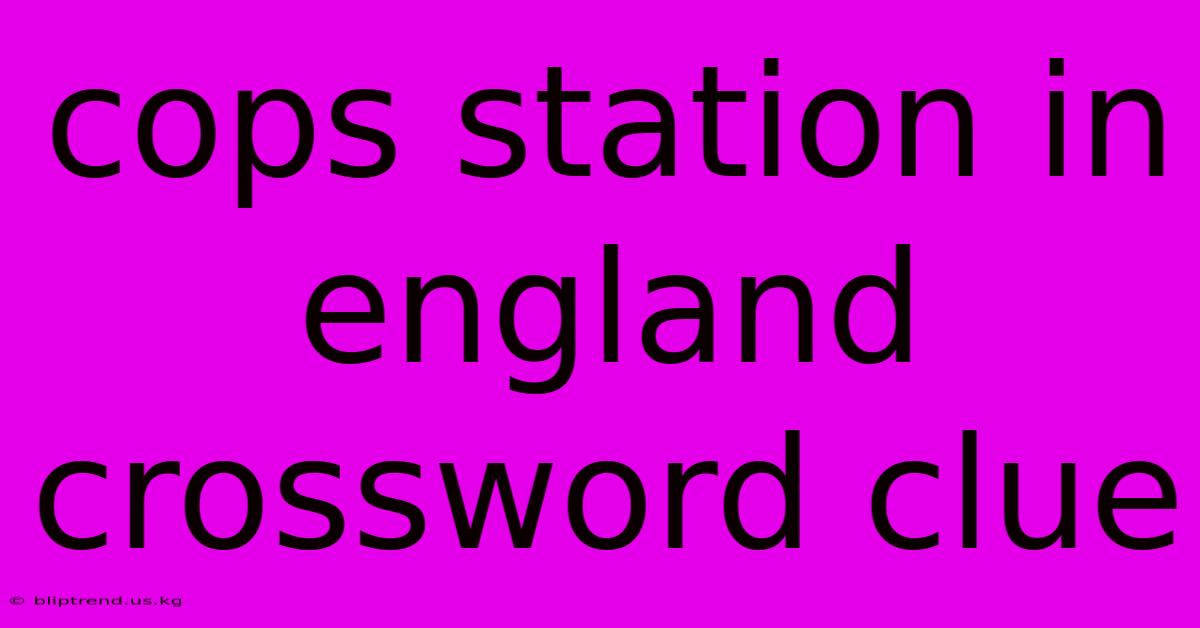 cops station in england crossword clue

© bliptrend.us.kg